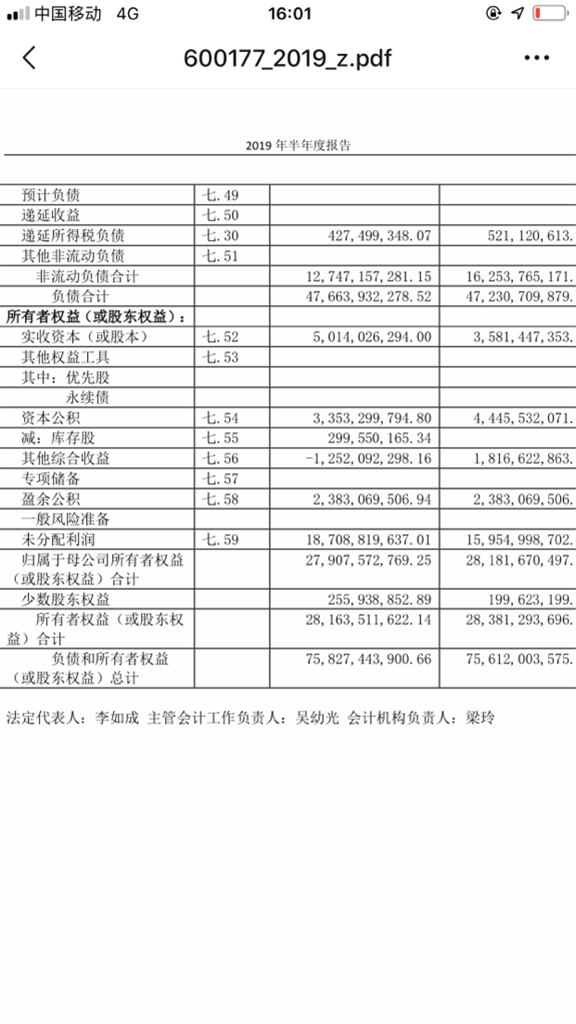 中国移动 4G 16:01

600177_2019_z.pdf

2019 年半年度报告

| | | | |
|---|---|---|---|
| 预计负债 | 七.49 | | |
| 递延收益 | 七.50 | | |
| 递延所得税负债 | 七.30 | 427,499,348.07 | 521,120,613. |
| 其他非流动负债 | 七.51 | | |
| 非流动负债合计 | | 12,747,157,281.15 | 16,253,765,171. |
| 负债合计 | | 47,663,932,278.52 | 47,230,709,879. |
| 所有者权益（或股东权益）： | | | |
| 实收资本（或股本） | 七.52 | 5,014,026,294.00 | 3,581,447,353. |
| 其他权益工具 | 七.53 | | |
| 其中：优先股 | | | |
| 永续债 | | | |
| 资本公积 | 七.54 | 3,353,299,794.80 | 4,445,532,071. |
| 减：库存股 | 七.55 | 299,550,165.34 | |
| 其他综合收益 | 七.56 | -1,252,092,298.16 | 1,816,622,863. |
| 专项储备 | 七.57 | | |
| 盈余公积 | 七.58 | 2,383,069,506.94 | 2,383,069,506. |
| 一般风险准备 | | | |
| 未分配利润 | 七.59 | 18,708,819,637.01 | 15,954,998,702. |
| 归属于母公司所有者权益（或股东权益）合计 | | 27,907,572,769.25 | 28,181,670,497. |
| 少数股东权益 | | 255,938,852.89 | 199,623,199. |
| 所有者权益（或股东权益）合计 | | 28,163,511,622.14 | 28,381,293,696. |
| 负债和所有者权益（或股东权益）总计 | | 75,827,443,900.66 | 75,612,003,575. |

法定代表人：李如成 主管会计工作负责人：吴幼光 会计机构负责人：梁玲